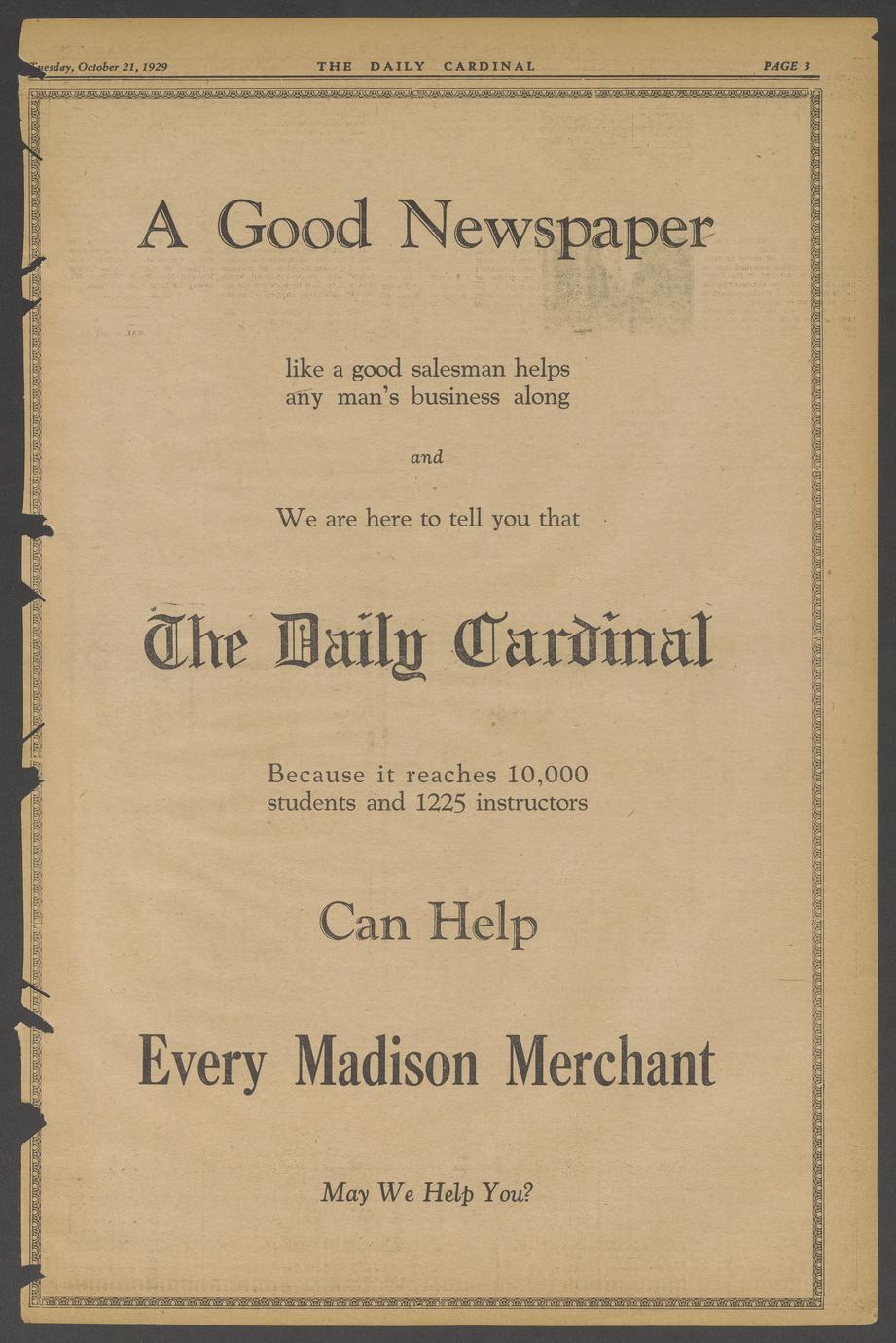 Tuesday, October 21, 1929 THE DAILY CARDINAL PAGE 3

A Good Newspaper

like a good salesman helps any man's business along

and

We are here to tell you that

The Daily Cardinal

Because it reaches 10,000 students and 1225 instructors

Can Help

Every Madison Merchant

May We Help You?